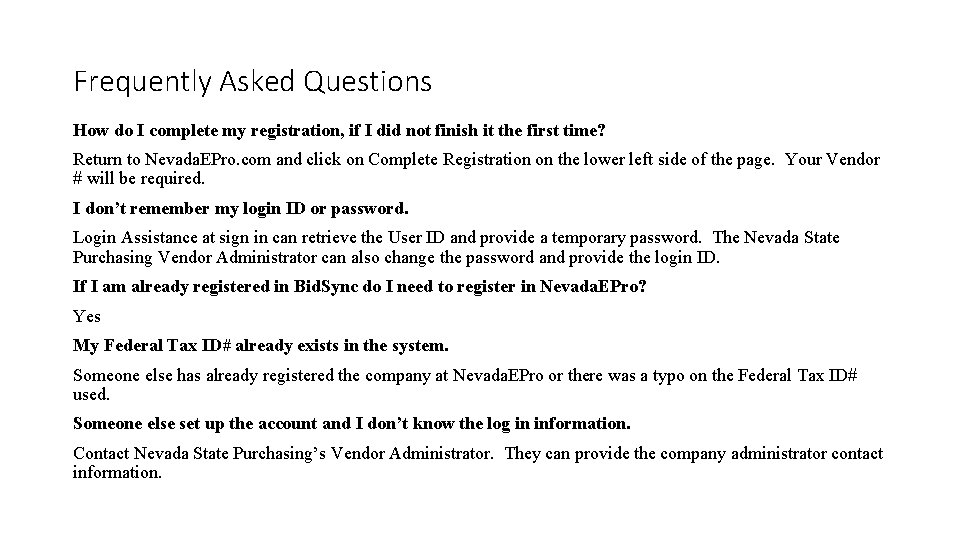 Frequently Asked Questions

How do I complete my registration, if I did not finish it the first time?

Return to NevadaEPro.com and click on Complete Registration on the lower left side of the page. Your Vendor # will be required.

I don't remember my login ID or password.

Login Assistance at sign in can retrieve the User ID and provide a temporary password. The Nevada State Purchasing Vendor Administrator can also change the password and provide the login ID.

If I am already registered in BidSync do I need to register in NevadaEPro?

Yes

My Federal Tax ID# already exists in the system.

Someone else has already registered the company at NevadaEPro or there was a typo on the Federal Tax ID# used.

Someone else set up the account and I don't know the log in information.

Contact Nevada State Purchasing's Vendor Administrator. They can provide the company administrator contact information.